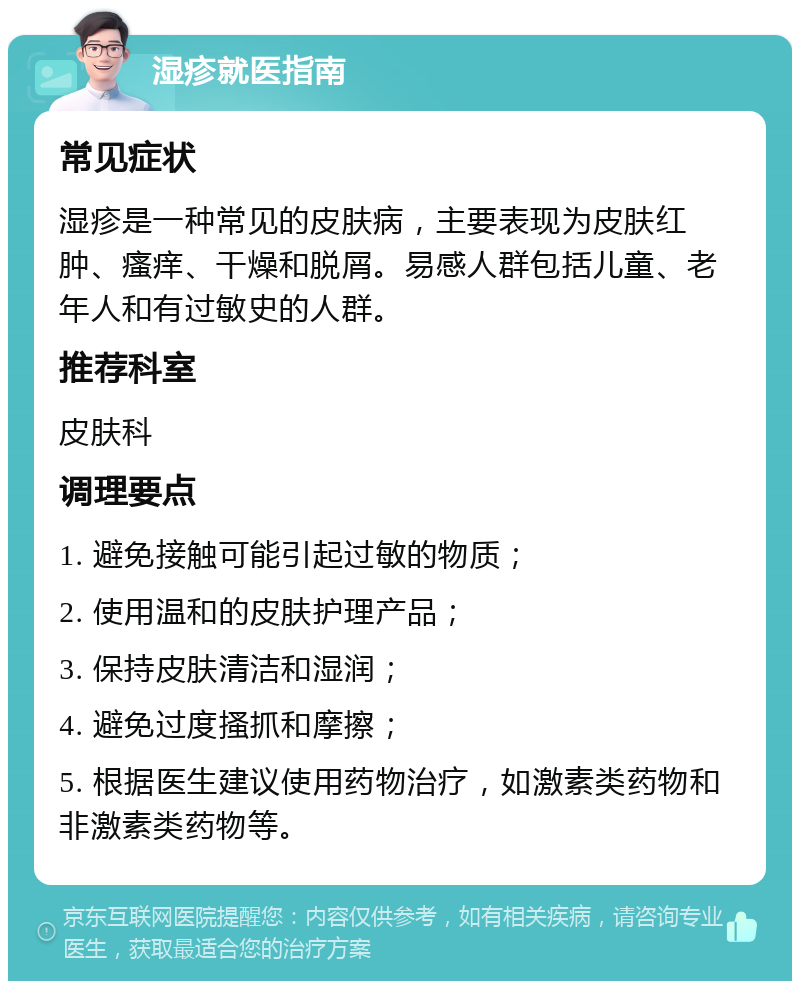 湿疹就医指南

常见症状

湿疹是一种常见的皮肤病，主要表现为皮肤红肿、瘙痒、干燥和脱屑。易感人群包括儿童、老年人和有过敏史的人群。

推荐科室

皮肤科

调理要点

1. 避免接触可能引起过敏的物质；

2. 使用温和的皮肤护理产品；

3. 保持皮肤清洁和湿润；

4. 避免过度搔抓和摩擦；

5. 根据医生建议使用药物治疗，如激素类药物和非激素类药物等。

京东互联网医院提醒您：内容仅供参考，如有相关疾病，请咨询专业医生，获取最适合您的治疗方案